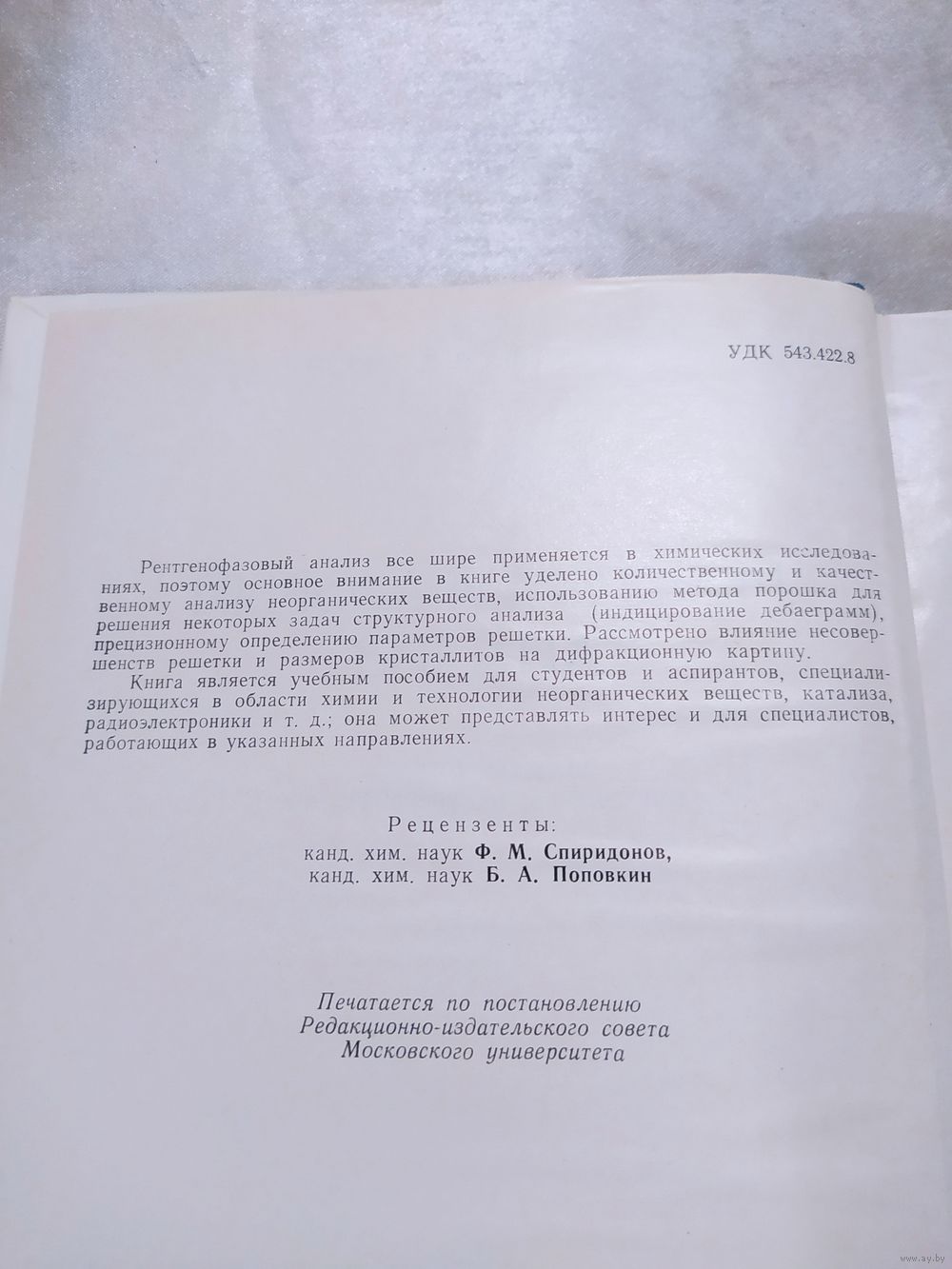 УДК 543.422.8

Рентгенофазовый анализ все шире применяется в химических исследованиях, поэтому основное внимание в книге уделено количественному и качественному анализу неорганических веществ, использованию метода порошка для решения некоторых задач структурного анализа (индицирование дебаеграмм), прецизионному определению параметров решетки. Рассмотрено влияние несовершенств решетки и размеров кристаллитов на дифракционную картину.

Книга является учебным пособием для студентов и аспирантов, специализирующихся в области химии и технологии неорганических веществ, катализа, радиоэлектроники и т. д.; она может представлять интерес и для специалистов, работающих в указанных направлениях.

Рецензенты:
канд. хим. наук Ф. М. Спиридонов,
канд. хим. наук Б. А. Поповкин

Печатается по постановлению
Редакционно-издательского совета
Московского университета

www.ay.by